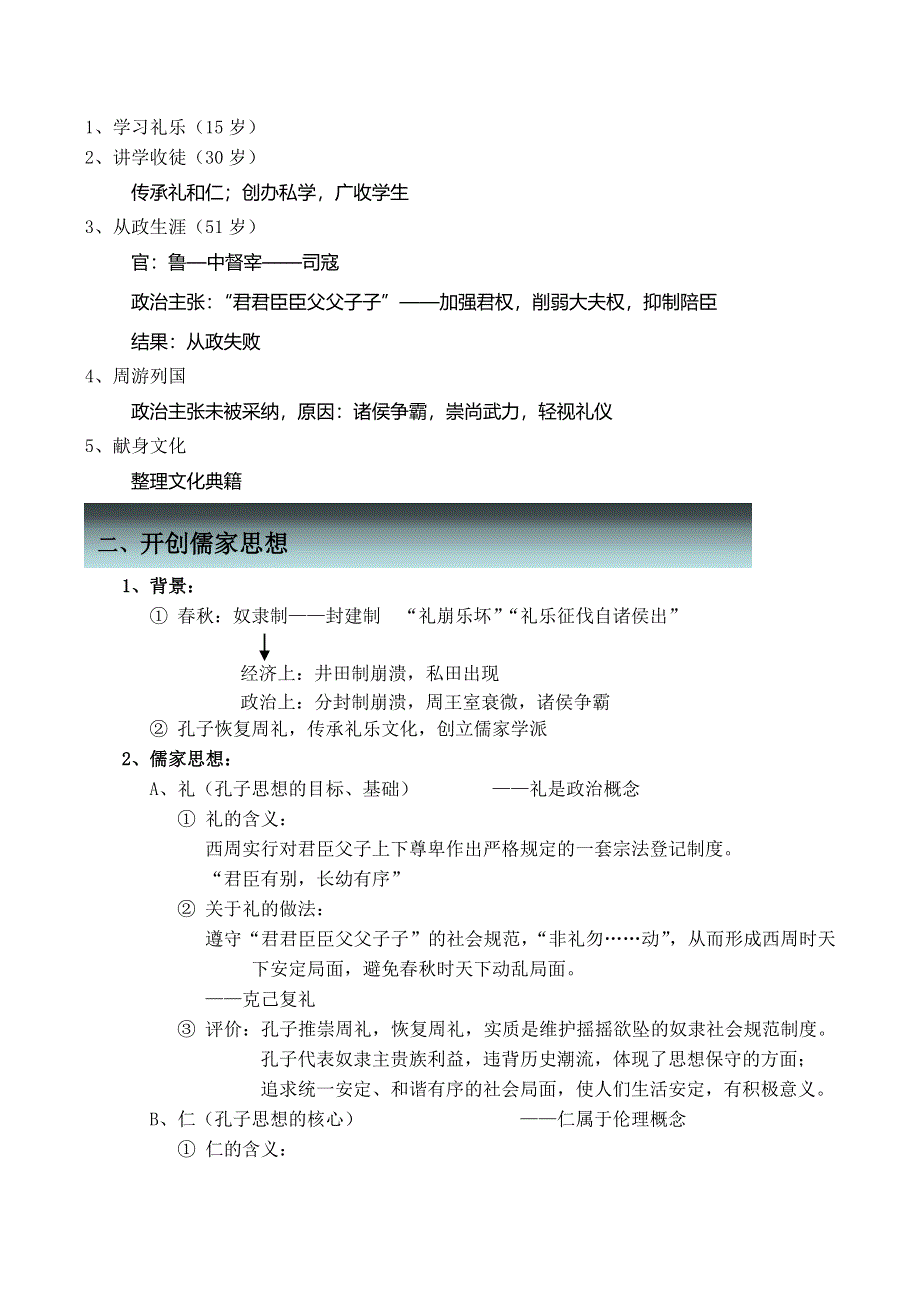 1、学习礼乐（15 岁）
2、讲学收徒（30 岁）

传承礼和仁；创办私学，广收学生

3、从政生涯（51 岁）

官：鲁—中督宰——司寇

政治主张：“君君臣臣父父子子”——加强君权，削弱大夫权，抑制陪臣

结果：从政失败

4、周游列国

政治主张未被采纳，原因：诸侯争霸，崇尚武力，轻视礼仪

5、献身文化

整理文化典籍

二、开创儒家思想

1、背景：

① 春秋：奴隶制——封建制 “礼崩乐坏”“礼乐征伐自诸侯出”

经济上：井田制崩溃，私田出现
政治上：分封制崩溃，周王室衰微，诸侯争霸

② 孔子恢复周礼，传承礼乐文化，创立儒家学派

2、儒家思想：

A、礼（孔子思想的目标、基础） ——礼是政治概念

① 礼的含义：
西周实行对君臣父子上下尊卑作出严格规定的一套宗法登记制度。
“君臣有别，长幼有序”

② 关于礼的做法：
遵守“君君臣臣父父子子”的社会规范，“非礼勿……动”，从而形成西周时天下安定局面，避免春秋时天下动乱局面。
——克己复礼

③ 评价：孔子推崇周礼，恢复周礼，实质是维护摇摇欲坠的奴隶社会规范制度。
孔子代表奴隶主贵族利益，违背历史潮流，体现了思想保守的方面；
追求统一安定、和谐有序的社会局面，使人们生活安定，有积极意义。

B、仁（孔子思想的核心） ——仁属于伦理概念

① 仁的含义：